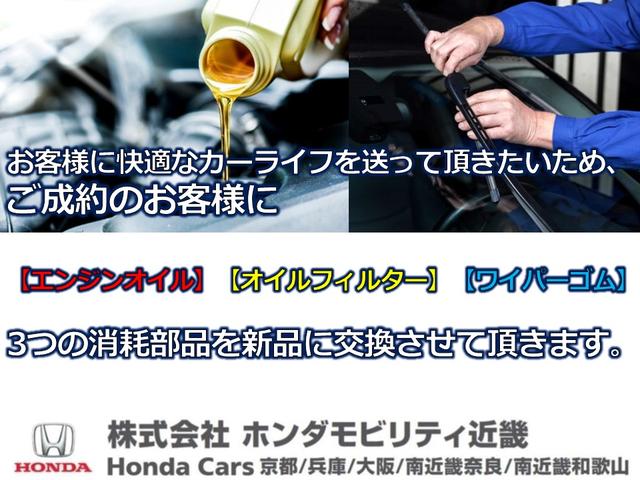 お客様に快適なカーライフを送って頂きたいため、
ご成約のお客様に

【エンジンオイル】 【オイルフィルター】 【ワイパーゴム】

3つの消耗部品を新品に交換させて頂きます。

HONDA
株式会社 ホンダモビリティ近畿
Honda Cars 京都/兵庫/大阪/南近畿奈良/南近畿和歌山